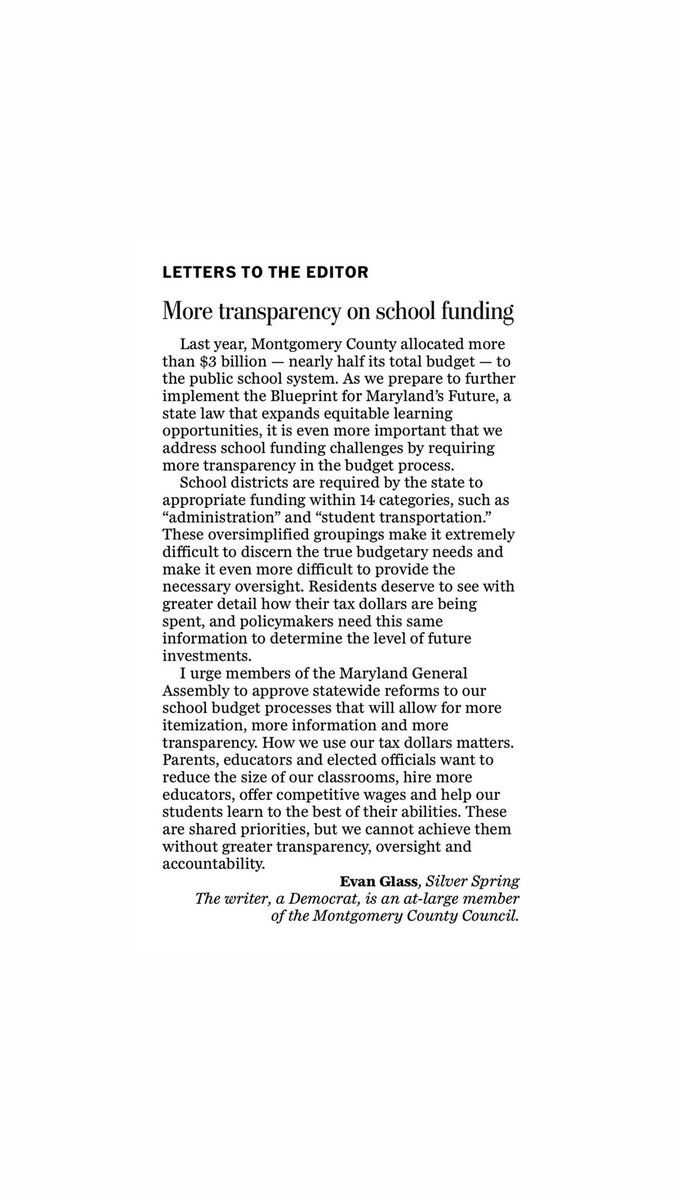 LETTERS TO THE EDITOR

More transparency on school funding

Last year, Montgomery County allocated more than \$3 billion — nearly half its total budget — to the public school system. As we prepare to further implement the Blueprint for Maryland's Future, a state law that expands equitable learning opportunities, it is even more important that we address school funding challenges by requiring more transparency in the budget process.

School districts are required by the state to appropriate funding within 14 categories, such as "administration" and "student transportation." These oversimplified groupings make it extremely difficult to discern the true budgetary needs and make it even more difficult to provide the necessary oversight. Residents deserve to see with greater detail how their tax dollars are being spent, and policymakers need this same information to determine the level of future investments.

I urge members of the Maryland General Assembly to approve statewide reforms to our school budget processes that will allow for more itemization, more information and more transparency. How we use our tax dollars matters. Parents, educators and elected officials want to reduce the size of our classrooms, hire more educators, offer competitive wages and help our students learn to the best of their abilities. These are shared priorities, but we cannot achieve them without greater transparency, oversight and accountability.

Evan Glass, Silver Spring
The writer, a Democrat, is an at-large member of the Montgomery County Council.